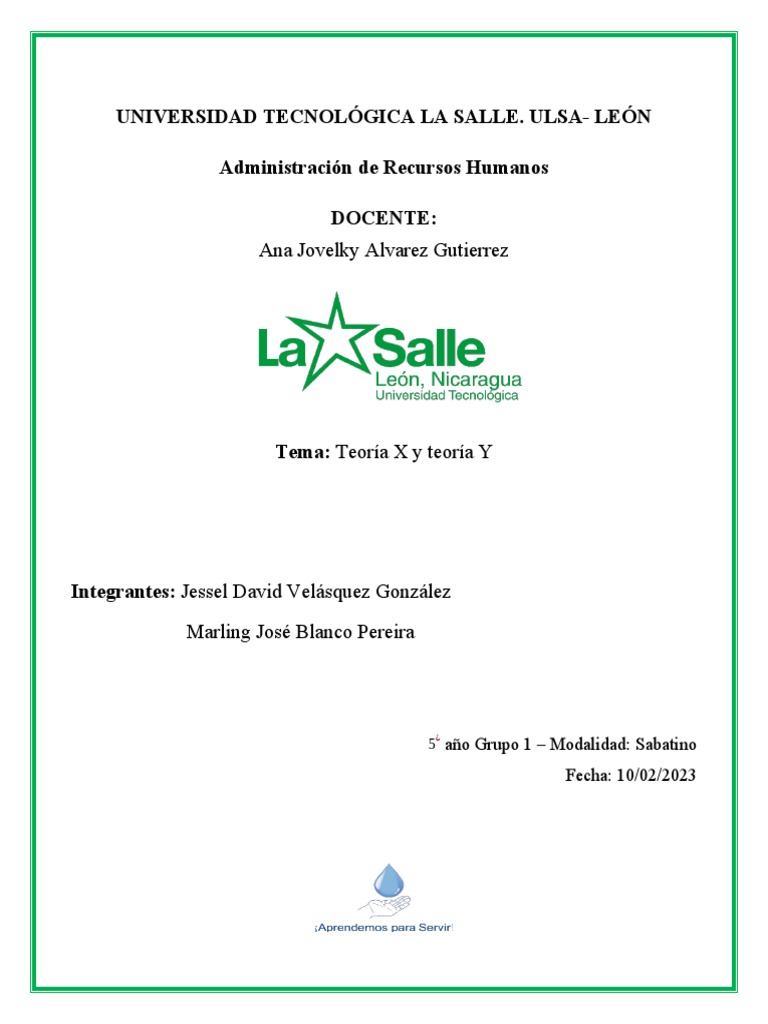 UNIVERSIDAD TECNOLÓGICA LA SALLE. ULSA- LEÓN

Administración de Recursos Humanos

DOCENTE:
Ana Jovelky Alvarez Gutierrez

La Salle
León, Nicaragua
Universidad Tecnológica

Tema: Teoría X y teoría Y

Integrantes: Jessel David Velásquez González

Marling José Blanco Pereira

5¿ año Grupo 1 – Modalidad: Sabatino

Fecha: 10/02/2023

¡Aprendemos para Servir!